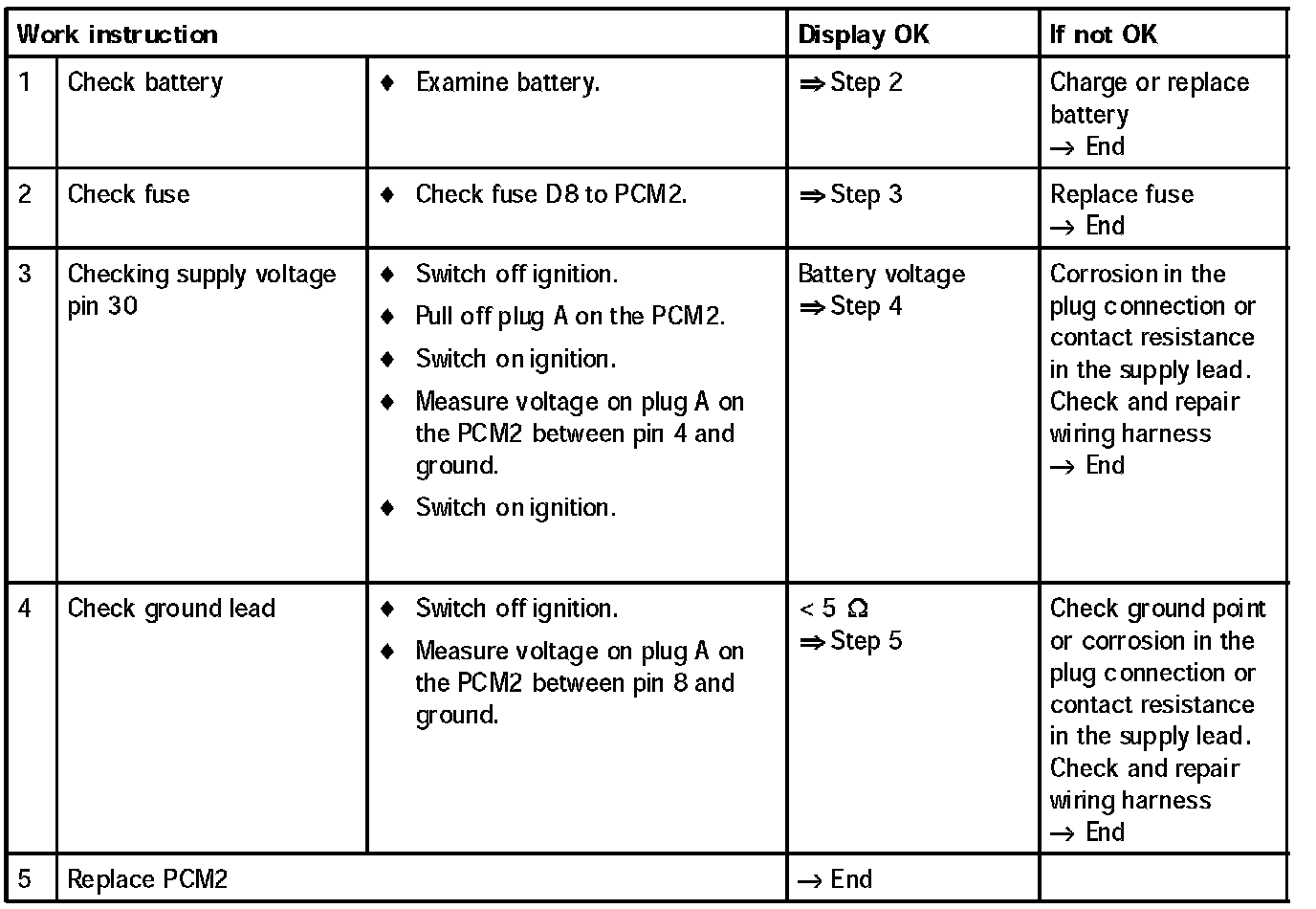 | Work instruction | | | Display OK | If not OK |
|---|---|---|---|---|
| 1 | Check battery | ♦ Examine battery. | ⇒ Step 2 | Charge or replace battery → End |
| 2 | Check fuse | ♦ Check fuse D8 to PCM2. | ⇒ Step 3 | Replace fuse → End |
| 3 | Checking supply voltage pin 30 | ♦ Switch off ignition. ♦ Pull off plug A on the PCM2. ♦ Switch on ignition. ♦ Measure voltage on plug A on the PCM2 between pin 4 and ground. ♦ Switch on ignition. | Battery voltage ⇒ Step 4 | Corrosion in the plug connection or contact resistance in the supply lead. Check and repair wiring harness → End |
| 4 | Check ground lead | ♦ Switch off ignition. ♦ Measure voltage on plug A on the PCM2 between pin 8 and ground. | < 5 Ω ⇒ Step 5 | Check ground point or corrosion in the plug connection or contact resistance in the supply lead. Check and repair wiring harness → End |
| 5 | Replace PCM2 | | → End | |